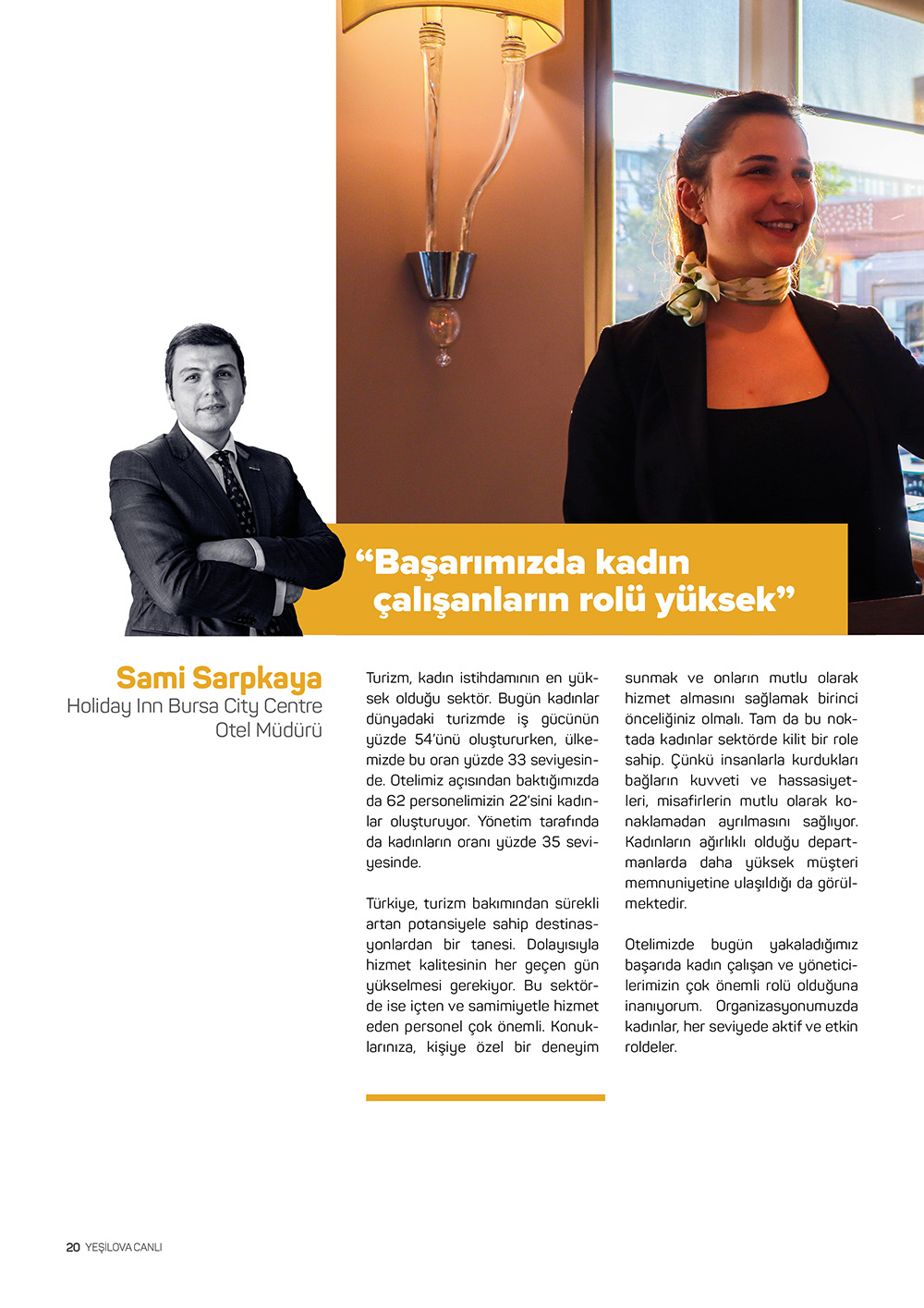 “Başarımızda kadın çalışanların rolü yüksek”

Sami Sarpkaya
Holiday Inn Bursa City Centre
Otel Müdürü

Turizm, kadın istihdamının en yüksek olduğu sektör. Bugün kadınlar dünyadaki turizmde iş gücünün yüzde 54’ünü oluştururken, ülkemizde bu oran yüzde 33 seviyesinde. Otelimiz açısından baktığımızda da 62 personelimizin 22’sini kadınlar oluşturuyor. Yönetim tarafında da kadınların oranı yüzde 35 seviyesinde.

Türkiye, turizm bakımından sürekli artan potansiyele sahip destinasyonlardan bir tanesi. Dolayısıyla hizmet kalitesinin her geçen gün yükselmesi gerekiyor. Bu sektörde ise içten ve samimiyetle hizmet eden personel çok önemli. Konuklarınıza, kişiye özel bir deneyim sunmak ve onların mutlu olarak hizmet almasını sağlamak birinci önceliğiniz olmalı. Tam da bu noktada kadınlar sektörde kilit bir role sahip. Çünkü insanlarla kurdukları bağların kuvveti ve hassasiyetleri, misafirlerin mutlu olarak konaklamadan ayrılmasını sağlıyor. Kadınların ağırlıklı olduğu departmanlarda daha yüksek müşteri memnuniyetine ulaşıldığı da görülmektedir.

Otelimizde bugün yakaladığımız başarıda kadın çalışan ve yöneticilerimizin çok önemli rolü olduğuna inanıyorum. Organizasyonumuzda kadınlar, her seviyede aktif ve etkin roldeler.

20 YEŞİLOVA CANLI